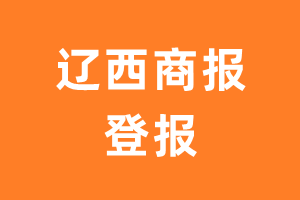 辽西商报
登报